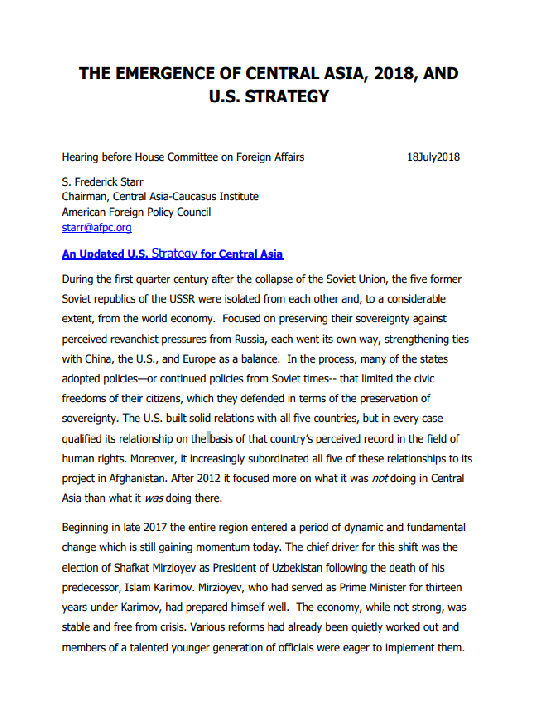 THE EMERGENCE OF CENTRAL ASIA, 2018, AND U.S. STRATEGY

Hearing before House Committee on Foreign Affairs 18July2018

S. Frederick Starr
Chairman, Central Asia-Caucasus Institute
American Foreign Policy Council
starr@afpc.org

An Updated U.S. Strategy for Central Asia

During the first quarter century after the collapse of the Soviet Union, the five former Soviet republics of the USSR were isolated from each other and, to a considerable extent, from the world economy. Focused on preserving their sovereignty against perceived revanchist pressures from Russia, each went its own way, strengthening ties with China, the U.S., and Europe as a balance. In the process, many of the states adopted policies—or continued policies from Soviet times-- that limited the civic freedoms of their citizens, which they defended in terms of the preservation of sovereignty. The U.S. built solid relations with all five countries, but in every case qualified its relationship on the basis of that country's perceived record in the field of human rights. Moreover, it increasingly subordinated all five of these relationships to its project in Afghanistan. After 2012 it focused more on what it was not doing in Central Asia than what it was doing there.

Beginning in late 2017 the entire region entered a period of dynamic and fundamental change which is still gaining momentum today. The chief driver for this shift was the election of Shafkat Mirzioyev as President of Uzbekistan following the death of his predecessor, Islam Karimov. Mirzioyev, who had served as Prime Minister for thirteen years under Karimov, had prepared himself well. The economy, while not strong, was stable and free from crisis. Various reforms had already been quietly worked out and members of a talented younger generation of officials were eager to implement them.